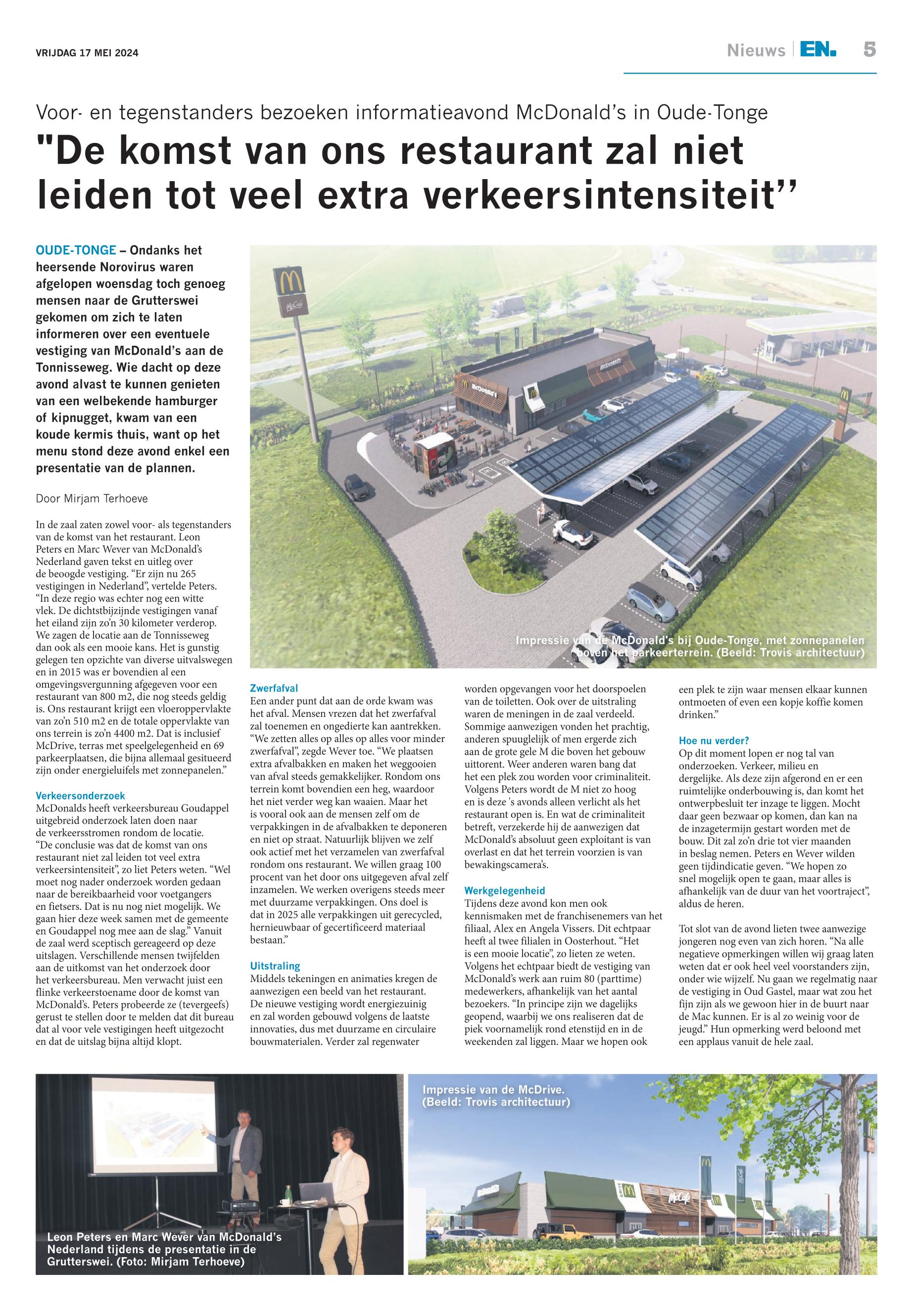 VRIJDAG 17 MEI 2024

Nieuws | EN. 5

Voor- en tegenstanders bezoeken informatieavond McDonald's in Oude-Tonge

"De komst van ons restaurant zal niet leiden tot veel extra verkeersintensiteit''

OUDE-TONGE – Ondanks het heersende Norovirus waren afgelopen woensdag toch genoeg mensen naar de Grutterswei gekomen om zich te laten informeren over een eventuele vestiging van McDonald's aan de Tonnisseweg. Wie dacht op deze avond alvast te kunnen genieten van een welbekende hamburger of kipnugget, kwam van een koude kermis thuis, want op het menu stond deze avond enkel een presentatie van de plannen.

Door Mirjam Terhoeve

In de zaal zaten zowel voor- als tegenstanders van de komst van het restaurant. Leon Peters en Marc Wever van McDonald's Nederland gaven tekst en uitleg over de beoogde vestiging. "Er zijn nu 265 vestigingen in Nederland", vertelde Peters. "In deze regio was echter nog een witte vlek. De dichtstbijzijnde vestigingen vanaf het eiland zijn zo'n 30 kilometer verderop. We zagen de locatie aan de Tonnisseweg dan ook als een mooie kans. Het is gunstig gelegen ten opzichte van diverse uitvalswegen en in 2015 was er bovendien al een omgevingsvergunning afgegeven voor een restaurant van 800 m2, die nog steeds geldig is. Ons restaurant krijgt een vloeroppervlakte van zo'n 510 m2 en de totale oppervlakte van ons terrein is zo'n 4400 m2. Dat is inclusief McDrive, terras met speelgelegenheid en 69 parkeerplaatsen, die bijna allemaal gesitueerd zijn onder energieluifels met zonnepanelen."

Verkeersonderzoek
McDonalds heeft verkeersbureau Goudappel uitgebreid onderzoek laten doen naar de verkeersstromen rondom de locatie. "De conclusie was dat de komst van ons restaurant niet zal leiden tot veel extra verkeersintensiteit", zo liet Peters weten. "Wel moet nog nader onderzoek worden gedaan naar de bereikbaarheid voor voetgangers en fietsers. Dat is nu nog niet mogelijk. We gaan hier deze week samen met de gemeente en Goudappel nog mee aan de slag." Vanuit de zaal werd sceptisch gereageerd op deze uitslagen. Verschillende mensen twijfelden aan de uitkomst van het onderzoek door het verkeersbureau. Men verwacht juist een flinke verkeerstoename door de komst van McDonald's. Peters probeerde ze (tevergeefs) gerust te stellen door te melden dat dit bureau dat al voor vele vestigingen heeft uitgezocht en dat de uitslag bijna altijd klopt.

Impressie van de McDonald's bij Oude-Tonge, met zonnepanelen boven het parkeerterrein. (Beeld: Trovis architectuur)

Zwerfafval
Een ander punt dat aan de orde kwam was het afval. Mensen vrezen dat het zwerfafval zal toenemen en ongedierte kan aantrekken. "We zetten alles op alles op alles voor minder zwerfafval", zegde Wever toe. "We plaatsen extra afvalbakken en maken het weggooien van afval steeds gemakkelijker. Rondom ons terrein komt bovendien een heg, waardoor het niet verder weg kan waaien. Maar het is vooral ook aan de mensen zelf om de verpakkingen in de afvalbakken te deponeren en niet op straat. Natuurlijk blijven we zelf ook actief met het verzamelen van zwerfafval rondom ons restaurant. We willen graag 100 procent van het door ons uitgegeven afval zelf inzamelen. We werken overigens steeds meer met duurzame verpakkingen. Ons doel is dat in 2025 alle verpakkingen uit gerecycled, hernieuwbaar of gecertificeerd materiaal bestaan."

Uitstraling
Middels tekeningen en animaties kregen de aanwezigen een beeld van het restaurant. De nieuwe vestiging wordt energiezuinig en zal worden gebouwd volgens de laatste innovaties, dus met duurzame en circulaire bouwmaterialen. Verder zal regenwater worden opgevangen voor het doorspoelen van de toiletten. Ook over de uitstraling waren de meningen in de zaal verdeeld. Sommige aanwezigen vonden het prachtig, anderen spuuglelijk of men ergerde zich aan de grote gele M die boven het gebouw uittorent. Weer anderen waren bang dat het een plek zou worden voor criminaliteit. Volgens Peters wordt de M niet zo hoog en is deze 's avonds alleen verlicht als het restaurant open is. En wat de criminaliteit betreft, verzekerde hij de aanwezigen dat McDonald's absoluut geen exploitant is van overlast en dat het terrein voorzien is van bewakingscamera's.

Werkgelegenheid
Tijdens deze avond kon men ook kennismaken met de franchisenemers van het filiaal, Alex en Angela Vissers. Dit echtpaar heeft al twee filialen in Oosterhout. "Het is een mooie locatie", zo lieten ze weten. Volgens het echtpaar biedt de vestiging van McDonald's werk aan ruim 80 (parttime) medewerkers, afhankelijk van het aantal bezoekers. "In principe zijn we dagelijks geopend, waarbij we ons realiseren dat de piek voornamelijk rond etenstijd en in de weekenden zal liggen. Maar we hopen ook een plek te zijn waar mensen elkaar kunnen ontmoeten of even een kopje koffie komen drinken."

Hoe nu verder?
Op dit moment lopen er nog tal van onderzoeken. Verkeer, milieu en dergelijke. Als deze zijn afgerond en er een ruimtelijke onderbouwing is, dan komt het ontwerpbesluit ter inzage te liggen. Mocht daar geen bezwaar op komen, dan kan na de inzagetermijn gestart worden met de bouw. Dit zal zo'n drie tot vier maanden in beslag nemen. Peters en Wever wilden geen tijdindicatie geven. "We hopen zo snel mogelijk open te gaan, maar alles is afhankelijk van de duur van het voortraject", aldus de heren.

Tot slot van de avond lieten twee aanwezige jongeren nog even van zich horen. "Na alle negatieve opmerkingen willen wij graag laten weten dat er ook heel veel voorstanders zijn, onder wie wijzelf. Nu gaan we regelmatig naar de vestiging in Oud Gastel, maar wat zou het fijn zijn als we gewoon hier in de buurt naar de Mac kunnen. Er is al zo weinig voor de jeugd." Hun opmerking werd beloond met een applaus vanuit de hele zaal.

Leon Peters en Marc Wever van McDonald's Nederland tijdens de presentatie in de Grutterswei. (Foto: Mirjam Terhoeve)

Impressie van de McDrive. (Beeld: Trovis architectuur)